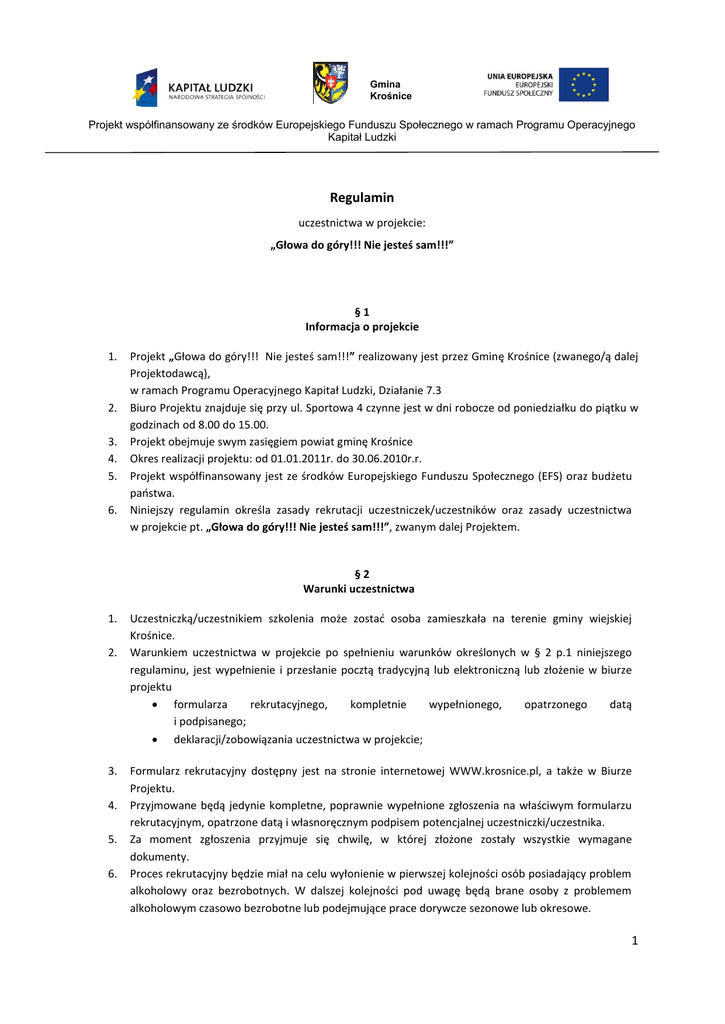 KAPITAŁ LUDZKI
NARODOWA STRATEGIA SPÓJNOŚCI

Gmina Krośnice

UNIA EUROPEJSKA
EUROPEJSKI FUNDUSZ SPOŁECZNY

Projekt współfinansowany ze środków Europejskiego Funduszu Społecznego w ramach Programu Operacyjnego Kapitał Ludzki

Regulamin

uczestnictwa w projekcie:

„Głowa do góry!!! Nie jesteś sam!!!”

§ 1
Informacja o projekcie

1. Projekt „Głowa do góry!!! Nie jesteś sam!!!” realizowany jest przez Gminę Krośnice (zwanego/ą dalej Projektodawcą),
w ramach Programu Operacyjnego Kapitał Ludzki, Działanie 7.3
2. Biuro Projektu znajduje się przy ul. Sportowa 4 czynne jest w dni robocze od poniedziałku do piątku w godzinach od 8.00 do 15.00.
3. Projekt obejmuje swym zasięgiem powiat gminę Krośnice
4. Okres realizacji projektu: od 01.01.2011r. do 30.06.2010r.r.
5. Projekt współfinansowany jest ze środków Europejskiego Funduszu Społecznego (EFS) oraz budżetu państwa.
6. Niniejszy regulamin określa zasady rekrutacji uczestniczek/uczestników oraz zasady uczestnictwa w projekcie pt. „Głowa do góry!!! Nie jesteś sam!!!”, zwanym dalej Projektem.

§ 2
Warunki uczestnictwa

1. Uczestniczką/uczestnikiem szkolenia może zostać osoba zamieszkała na terenie gminy wiejskiej Krośnice.
2. Warunkiem uczestnictwa w projekcie po spełnieniu warunków określonych w § 2 p.1 niniejszego regulaminu, jest wypełnienie i przesłanie pocztą tradycyjną lub elektroniczną lub złożenie w biurze projektu
• formularza rekrutacyjnego, kompletnie wypełnionego, opatrzonego datą i podpisanego;
• deklaracji/zobowiązania uczestnictwa w projekcie;
3. Formularz rekrutacyjny dostępny jest na stronie internetowej WWW.krosnice.pl, a także w Biurze Projektu.
4. Przyjmowane będą jedynie kompletne, poprawnie wypełnione zgłoszenia na właściwym formularzu rekrutacyjnym, opatrzone datą i własnoręcznym podpisem potencjalnej uczestniczki/uczestnika.
5. Za moment zgłoszenia przyjmuje się chwilę, w której złożone zostały wszystkie wymagane dokumenty.
6. Proces rekrutacyjny będzie miał na celu wyłonienie w pierwszej kolejności osób posiadający problem alkoholowy oraz bezrobotnych. W dalszej kolejności pod uwagę będą brane osoby z problemem alkoholowym czasowo bezrobotne lub podejmujące prace dorywcze sezonowe lub okresowe.

1